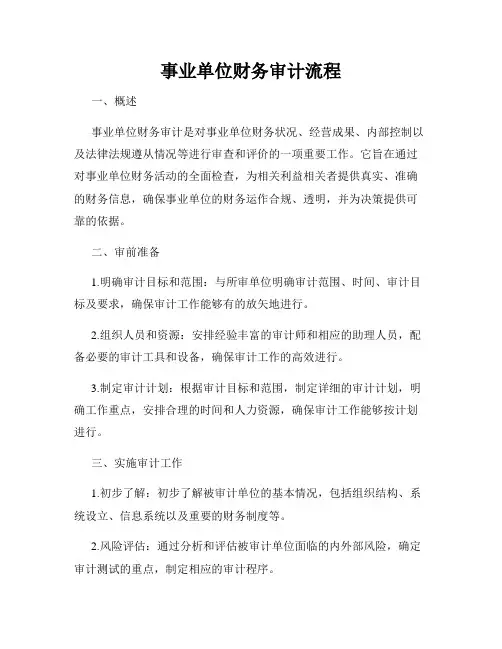 事业单位财务审计流程

一、概述

事业单位财务审计是对事业单位财务状况、经营成果、内部控制以及法律法规遵从情况等进行审查和评价的一项重要工作。它旨在通过对事业单位财务活动的全面检查，为相关利益相关者提供真实、准确的财务信息，确保事业单位的财务运作合规、透明，并为决策提供可靠的依据。

二、审前准备

1.明确审计目标和范围：与所审单位明确审计范围、时间、审计目标及要求，确保审计工作能够有的放矢地进行。

2.组织人员和资源：安排经验丰富的审计师和相应的助理人员，配备必要的审计工具和设备，确保审计工作的高效进行。

3.制定审计计划：根据审计目标和范围，制定详细的审计计划，明确工作重点，安排合理的时间和人力资源，确保审计工作能够按计划进行。

三、实施审计工作

1.初步了解：初步了解被审计单位的基本情况，包括组织结构、系统设立、信息系统以及重要的财务制度等。

2.风险评估：通过分析和评估被审计单位面临的内外部风险，确定审计测试的重点，制定相应的审计程序。